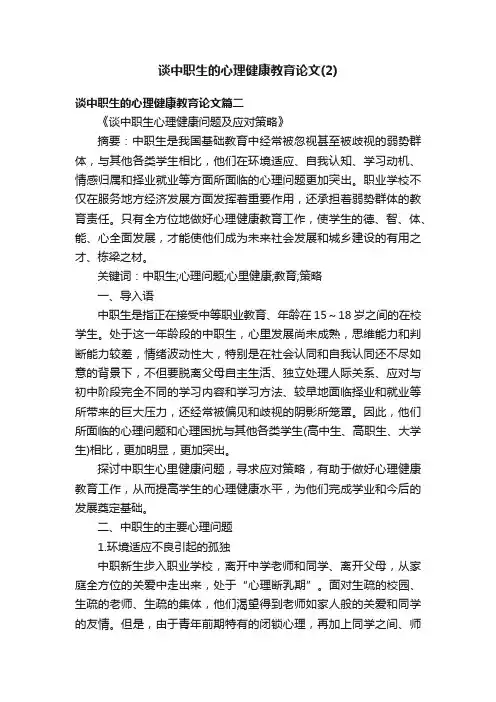 谈中职生的心理健康教育论文(2)

谈中职生的心理健康教育论文篇二

《谈中职生心理健康问题及应对策略》

摘要：中职生是我国基础教育中经常被忽视甚至被歧视的弱势群体，与其他各类学生相比，他们在环境适应、自我认知、学习动机、情感归属和择业就业等方面所面临的心理问题更加突出。职业学校不仅在服务地方经济发展方面发挥着重要作用，还承担着弱势群体的教育责任。只有全方位地做好心理健康教育工作，使学生的德、智、体、能、心全面发展，才能使他们成为未来社会发展和城乡建设的有用之才、栋梁之材。

关键词：中职生;心理问题;心里健康;教育;策略

一、导入语

中职生是指正在接受中等职业教育、年龄在15～18岁之间的在校学生。处于这一年龄段的中职生，心里发展尚未成熟，思维能力和判断能力较差，情绪波动性大，特别是在社会认同和自我认同还不尽如意的背景下，不但要脱离父母自主生活、独立处理人际关系、应对与初中阶段完全不同的学习内容和学习方法、较早地面临择业和就业等所带来的巨大压力，还经常被偏见和歧视的阴影所笼罩。因此，他们所面临的心理问题和心理困扰与其他各类学生(高中生、高职生、大学生)相比，更加明显，更加突出。

探讨中职生心里健康问题，寻求应对策略，有助于做好心理健康教育工作，从而提高学生的心理健康水平，为他们完成学业和今后的发展奠定基础。

二、中职生的主要心理问题

1.环境适应不良引起的孤独

中职新生步入职业学校，离开中学老师和同学、离开父母，从家庭全方位的关爱中走出来，处于“心理断乳期”。面对生疏的校园、生疏的老师、生疏的集体，他们渴望得到老师如家人般的关爱和同学的友情。但是，由于青年前期特有的闭锁心理，再加上同学之间、师